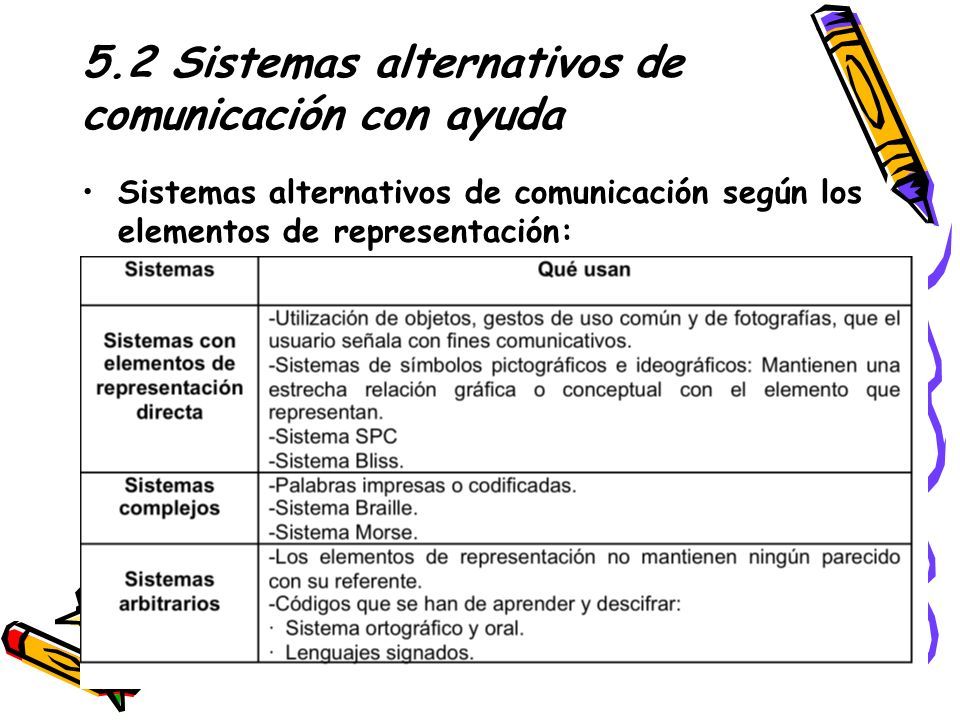 5.2 Sistemas alternativos de comunicación con ayuda

• Sistemas alternativos de comunicación según los elementos de representación:

| Sistemas | Qué usan |
|---|---|
| Sistemas con elementos de representación directa | -Utilización de objetos, gestos de uso común y de fotografías, que el usuario señala con fines comunicativos. -Sistemas de símbolos pictográficos e ideográficos: Mantienen una estrecha relación gráfica o conceptual con el elemento que representan. -Sistema SPC -Sistema Bliss. |
| Sistemas complejos | -Palabras impresas o codificadas. -Sistema Braille. -Sistema Morse. |
| Sistemas arbitrarios | -Los elementos de representación no mantienen ningún parecido con su referente. -Códigos que se han de aprender y descifrar: · Sistema ortográfico y oral. · Lenguajes signados. |